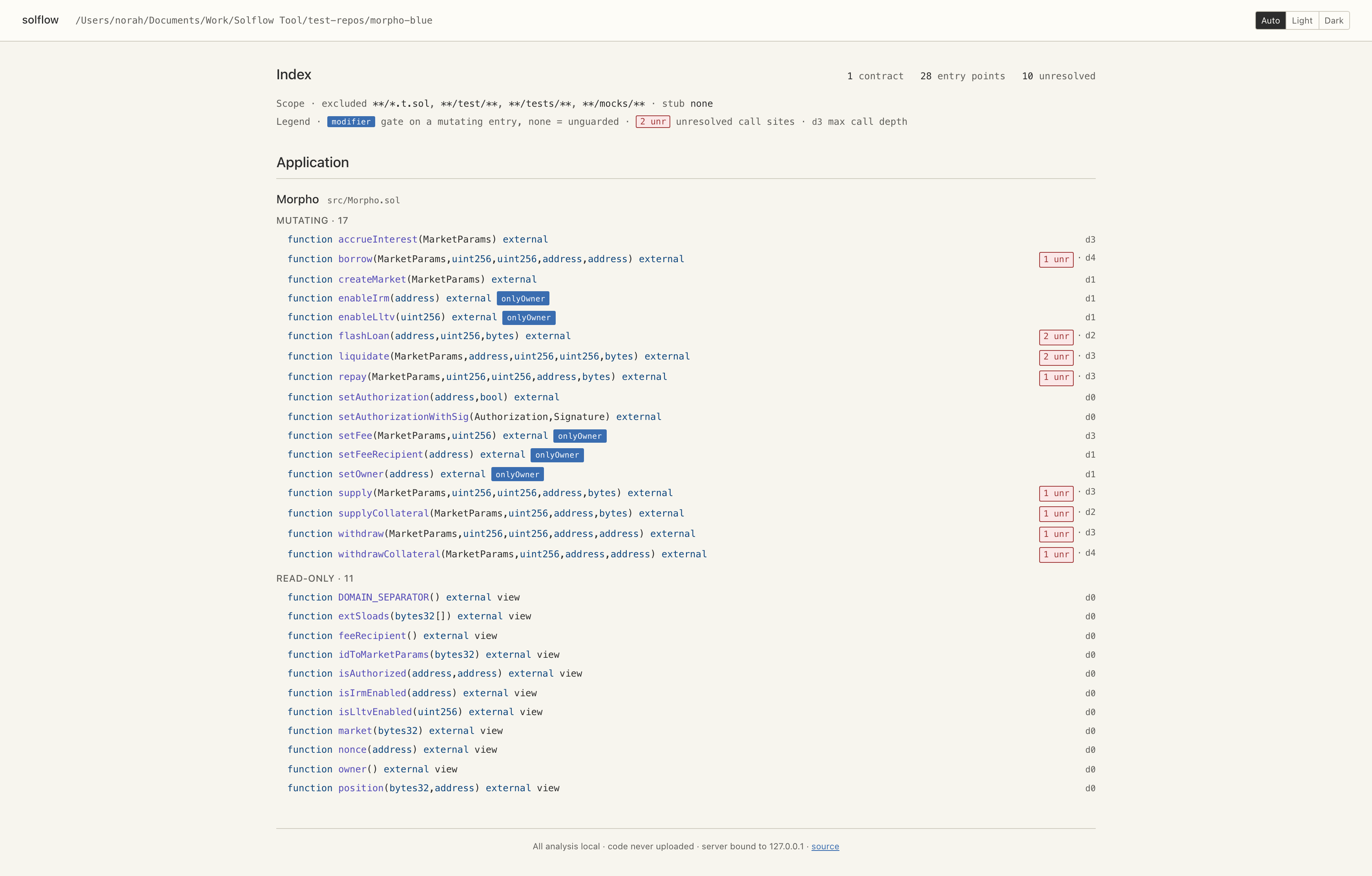 solflow /Users/norah/Documents/Work/Solflow Tool/test-repos/morpho-blue

Auto Light Dark

Index

1 contract 28 entry points 10 unresolved

Scope · excluded **/*.t.sol, **/test/**, **/tests/**, **/mocks/** · stub none

Legend · modifier gate on a mutating entry, none = unguarded · 2 unr unresolved call sites · d3 max call depth

Application

Morpho src/Morpho.sol

MUTATING · 17

function accrueInterest(MarketParams) external d3
function borrow(MarketParams,uint256,uint256,address,address) external 1 unr · d4
function createMarket(MarketParams) external d1
function enableIrm(address) external onlyOwner d1
function enableLltv(uint256) external onlyOwner d1
function flashLoan(address,uint256,bytes) external 2 unr · d2
function liquidate(MarketParams,address,uint256,uint256,bytes) external 2 unr · d3
function repay(MarketParams,uint256,uint256,address,bytes) external 1 unr · d3
function setAuthorization(address,bool) external d0
function setAuthorizationWithSig(Authorization,Signature) external d0
function setFee(MarketParams,uint256) external onlyOwner d3
function setFeeRecipient(address) external onlyOwner d1
function setOwner(address) external onlyOwner d1
function supply(MarketParams,uint256,uint256,address,bytes) external 1 unr · d3
function supplyCollateral(MarketParams,uint256,address,bytes) external 1 unr · d2
function withdraw(MarketParams,uint256,uint256,address,address) external 1 unr · d3
function withdrawCollateral(MarketParams,uint256,address,address) external 1 unr · d4

READ-ONLY · 11

function DOMAIN_SEPARATOR() external view d0
function extSloads(bytes32[]) external view d0
function feeRecipient() external view d0
function idToMarketParams(bytes32) external view d0
function isAuthorized(address,address) external view d0
function isIrmEnabled(address) external view d0
function isLltvEnabled(uint256) external view d0
function market(bytes32) external view d0
function nonce(address) external view d0
function owner() external view d0
function position(bytes32,address) external view d0

All analysis local · code never uploaded · server bound to 127.0.0.1 · source